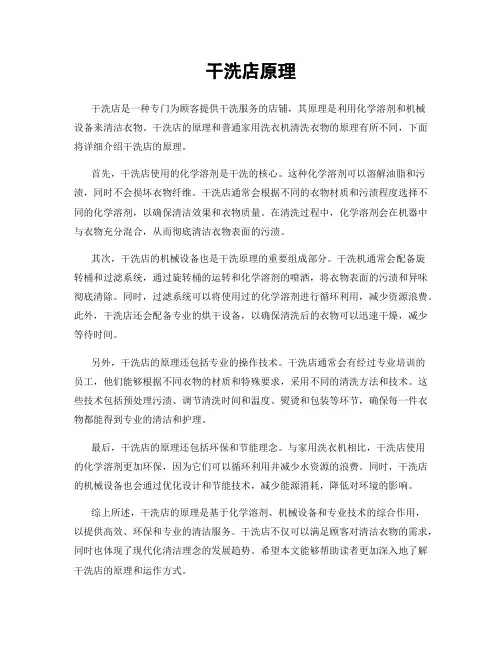 干洗店原理

干洗店是一种专门为顾客提供干洗服务的店铺，其原理是利用化学溶剂和机械设备来清洁衣物。干洗店的原理和普通家用洗衣机清洗衣物的原理有所不同，下面将详细介绍干洗店的原理。

首先，干洗店使用的化学溶剂是干洗的核心。这种化学溶剂可以溶解油脂和污渍，同时不会损坏衣物纤维。干洗店通常会根据不同的衣物材质和污渍程度选择不同的化学溶剂，以确保清洁效果和衣物质量。在清洗过程中，化学溶剂会在机器中与衣物充分混合，从而彻底清洁衣物表面的污渍。

其次，干洗店的机械设备也是干洗原理的重要组成部分。干洗机通常会配备旋转桶和过滤系统，通过旋转桶的运转和化学溶剂的喷洒，将衣物表面的污渍和异味彻底清除。同时，过滤系统可以将使用过的化学溶剂进行循环利用，减少资源浪费。此外，干洗店还会配备专业的烘干设备，以确保清洗后的衣物可以迅速干燥，减少等待时间。

另外，干洗店的原理还包括专业的操作技术。干洗店通常会有经过专业培训的员工，他们能够根据不同衣物的材质和特殊要求，采用不同的清洗方法和技术。这些技术包括预处理污渍、调节清洗时间和温度、熨烫和包装等环节，确保每一件衣物都能得到专业的清洁和护理。

最后，干洗店的原理还包括环保和节能理念。与家用洗衣机相比，干洗店使用的化学溶剂更加环保，因为它们可以循环利用并减少水资源的浪费。同时，干洗店的机械设备也会通过优化设计和节能技术，减少能源消耗，降低对环境的影响。

综上所述，干洗店的原理是基于化学溶剂、机械设备和专业技术的综合作用，以提供高效、环保和专业的清洁服务。干洗店不仅可以满足顾客对清洁衣物的需求，同时也体现了现代化清洁理念的发展趋势。希望本文能够帮助读者更加深入地了解干洗店的原理和运作方式。